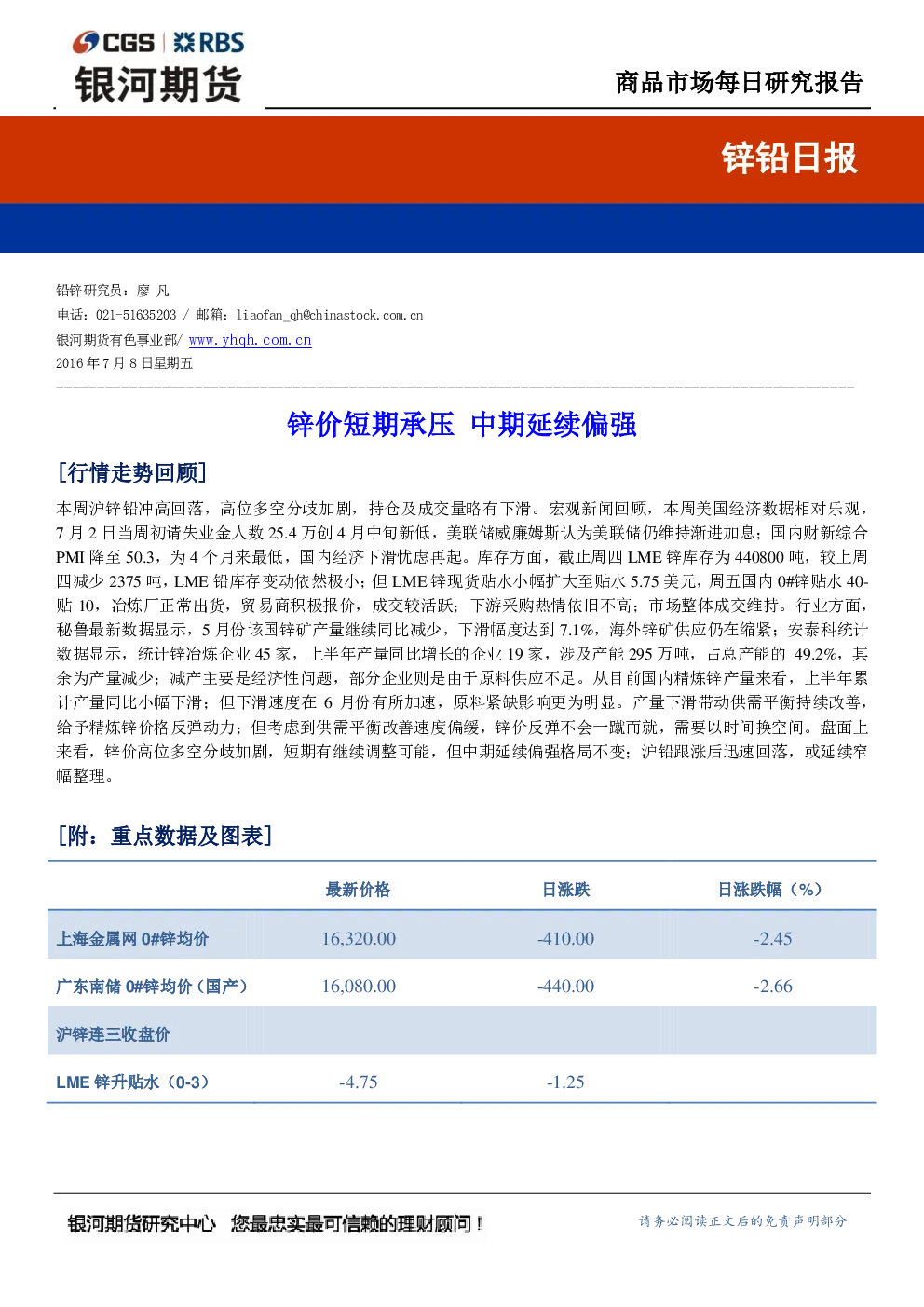 CGS | RBS
银河期货

商品市场每日研究报告

锌铅日报

铅锌研究员：廖 凡
电话：021-51635203 / 邮箱：liaofan_qh@chinastock.com.cn
银河期货有色事业部/ www.yhqh.com.cn
2016 年 7 月 8 日星期五

锌价短期承压 中期延续偏强

[行情走势回顾]

本周沪锌铅冲高回落，高位多空分歧加剧，持仓及成交量略有下滑。宏观新闻回顾，本周美国经济数据相对乐观，7 月 2 日当周初请失业金人数 25.4 万创 4 月中旬新低，美联储威廉姆斯认为美联储仍维持渐进加息；国内财新综合 PMI 降至 50.3，为 4 个月来最低，国内经济下滑忧虑再起。库存方面，截止周四 LME 锌库存为 440800 吨，较上周四减少 2375 吨，LME 铅库存变动依然极小；但 LME 锌现货贴水小幅扩大至贴水 5.75 美元，周五国内 0#锌贴水 40-贴 10，冶炼厂正常出货，贸易商积极报价，成交较活跃；下游采购热情依旧不高；市场整体成交维持。行业方面，秘鲁最新数据显示，5 月份该国锌矿产量继续同比减少，下滑幅度达到 7.1%，海外锌矿供应仍在缩紧；安泰科统计数据显示，统计锌冶炼企业 45 家，上半年产量同比增长的企业 19 家，涉及产能 295 万吨，占总产能的 49.2%，其余为产量减少；减产主要是经济性问题，部分企业则是由于原料供应不足。从目前国内精炼锌产量来看，上半年累计产量同比小幅下滑；但下滑速度在 6 月份有所加速，原料紧缺影响更为明显。产量下滑带动供需平衡持续改善，给予精炼锌价格反弹动力；但考虑到供需平衡改善速度偏缓，锌价反弹不会一蹴而就，需要以时间换空间。盘面上来看，锌价高位多空分歧加剧，短期有继续调整可能，但中期延续偏强格局不变；沪铅跟涨后迅速回落，或延续窄幅整理。

[附：重点数据及图表]

| | 最新价格 | 日涨跌 | 日涨跌幅（%） |
|---|---|---|---|
| 上海金属网 0#锌均价 | 16,320.00 | -410.00 | -2.45 |
| 广东南储 0#锌均价（国产） | 16,080.00 | -440.00 | -2.66 |
| 沪锌连三收盘价 | | | |
| LME 锌升贴水（0-3） | -4.75 | -1.25 | |

银河期货研究中心 您最忠实最可信赖的理财顾问！
请务必阅读正文后的免责声明部分